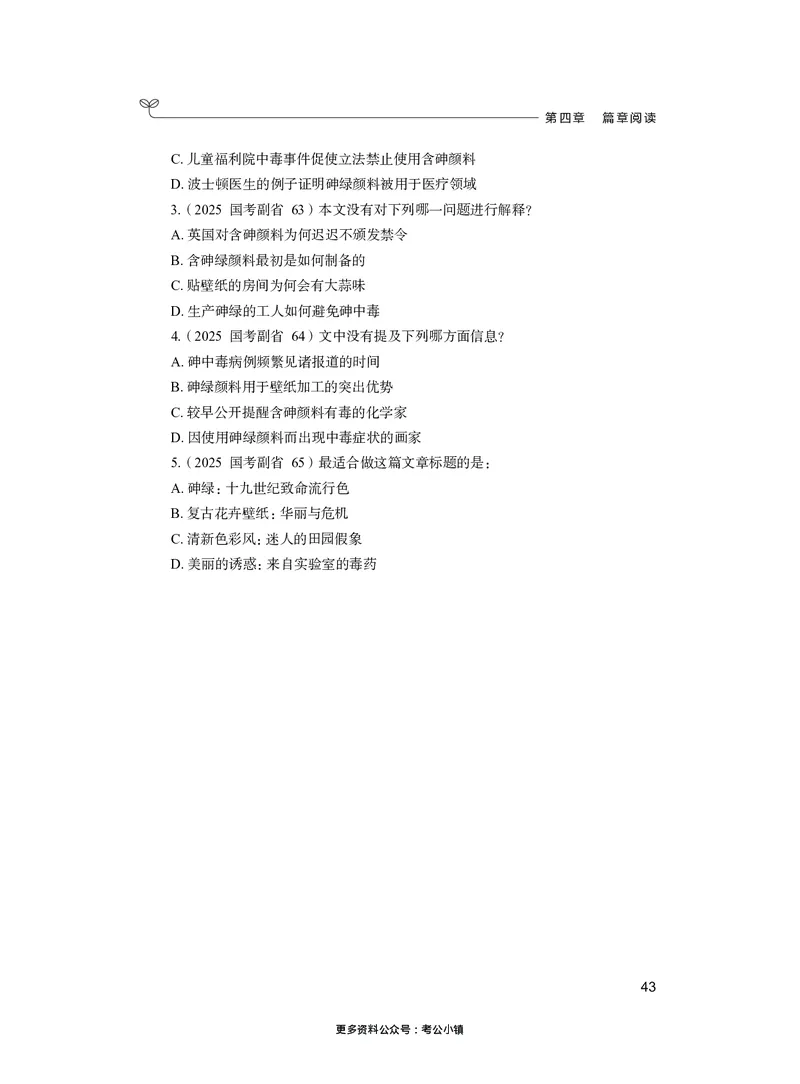 第四章　篇章阅读

C. 儿童福利院中毒事件促使立法禁止使用含砷颜料
D. 波士顿医生的例子证明砷绿颜料被用于医疗领域
3.（2025　国考副省　63）本文没有对下列哪一问题进行解释?
A. 英国对含砷颜料为何迟迟不颁发禁令
B. 含砷绿颜料最初是如何制备的
C. 贴壁纸的房间为何会有大蒜味
D. 生产砷绿的工人如何避免砷中毒
4.（2025　国考副省　64）文中没有提及下列哪方面信息?
A. 砷中毒病例频繁见诸报道的时间
B. 砷绿颜料用于壁纸加工的突出优势
C. 较早公开提醒含砷颜料有毒的化学家
D. 因使用砷绿颜料而出现中毒症状的画家
5.（2025　国考副省　65）最适合做这篇文章标题的是：
A. 砷绿：十九世纪致命流行色
B. 复古花卉壁纸：华丽与危机
C. 清新色彩风：迷人的田园假象
D. 美丽的诱惑：来自实验室的毒药

43

更多资料公众号：考公小镇